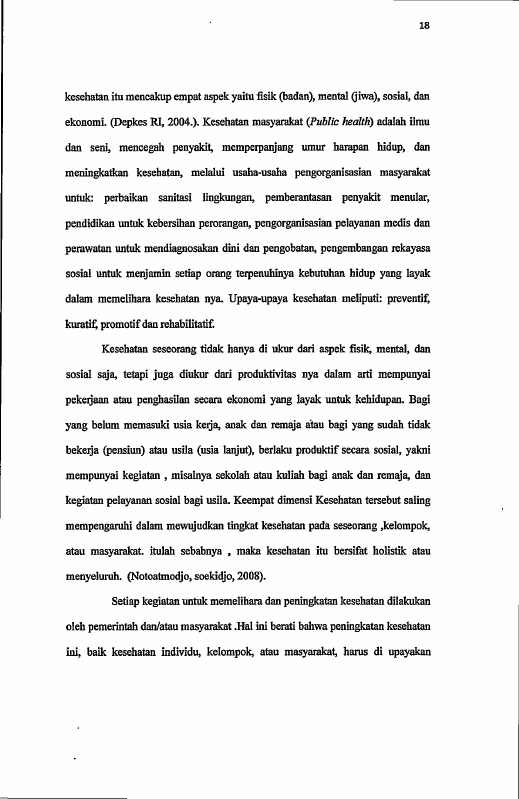 18

kesehatan itu mencakup empat aspek yaitu fisik (badan), mental (jiwa), sosial, dan ekonomi. (Depkes RI, 2004.). Kesehatan masyarakat (Public health) adalah ilmu dan seni, mencegah penyakit, memperpanjang umur harapan hidup, dan meningkatkan kesehatan, melalui usaha-usaha pengorganisasian masyarakat untuk: perbaikan sanitasi lingkungan, pemberantasan penyakit menular, pendidikan untuk kebersihan perorangan, pengorganisasian pelayanan medis dan perawatan untuk mendiagnosakan dini dan pengobatan, pengembangan rekayasa sosial untuk menjamin setiap orang terpenuhinya kebutuhan hidup yang layak dalam memelihara kesehatan nya. Upaya-upaya kesehatan meliputi: preventif, kuratif, promotif dan rehabilitatif.

Kesehatan seseorang tidak hanya di ukur dari aspek fisik, mental, dan sosial saja, tetapi juga diukur dari produktivitas nya dalam arti mempunyai pekerjaan atau penghasilan secara ekonomi yang layak untuk kehidupan. Bagi yang belum memasuki usia kerja, anak dan remaja atau bagi yang sudah tidak bekerja (pensiun) atau usila (usia lanjut), berlaku produktif secara sosial, yakni mempunyai kegiatan , misalnya sekolah atau kuliah bagi anak dan remaja, dan kegiatan pelayanan sosial bagi usila. Keempat dimensi Kesehatan tersebut saling mempengaruhi dalam mewujudkan tingkat kesehatan pada seseorang ,kelompok, atau masyarakat. itulah sebabnya , maka kesehatan itu bersifat holistik atau menyeluruh. (Notoatmodjo, soekidjo, 2008).

Setiap kegiatan untuk memelihara dan peningkatan kesehatan dilakukan oleh pemerintah dan/atau masyarakat .Hal ini berati bahwa peningkatan kesehatan ini, baik kesehatan individu, kelompok, atau masyarakat, harus di upayakan